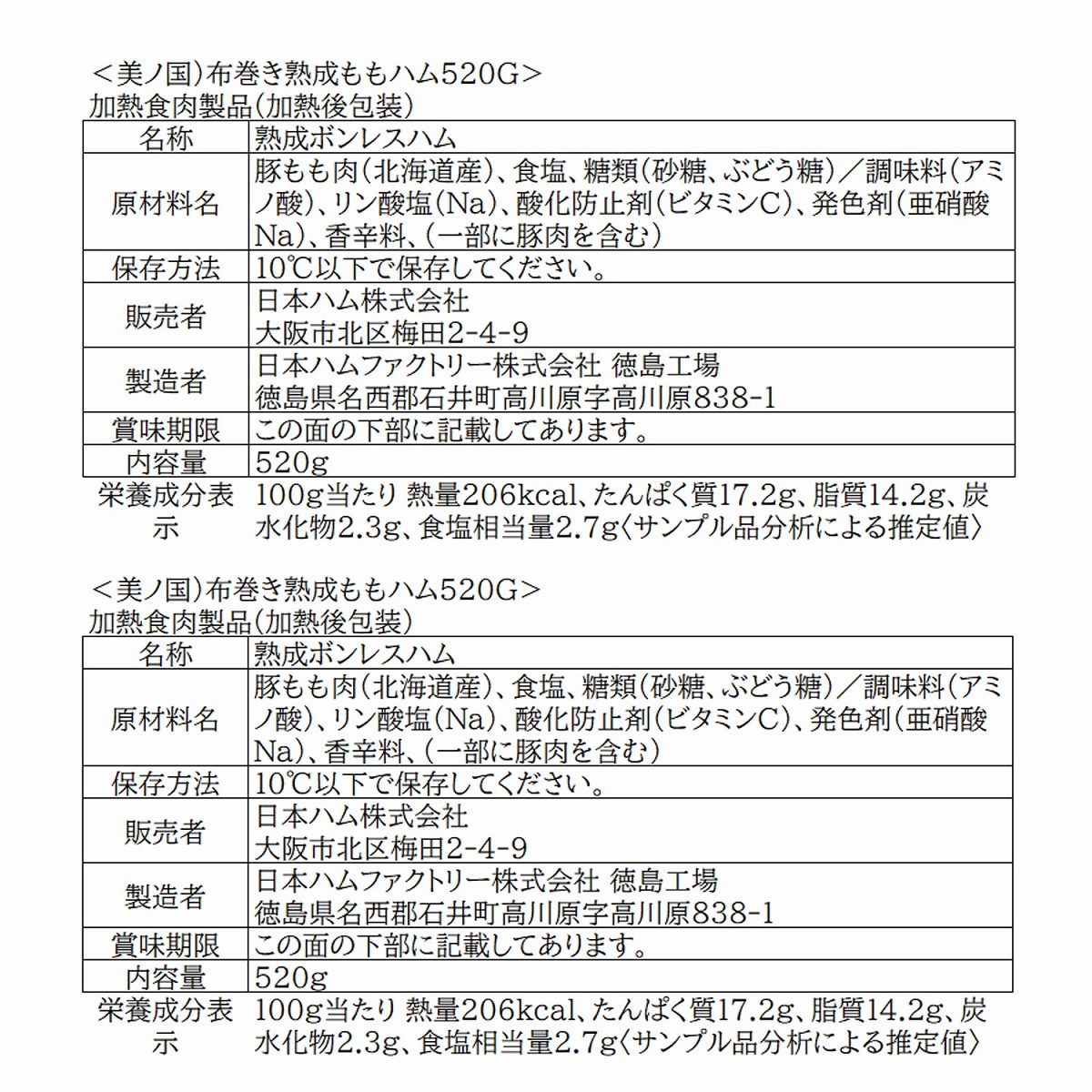 ＜美ノ国)布巻き熟成ももハム520G＞
加熱食肉製品(加熱後包装)

| 名称 | 熟成ボンレスハム |
|---|---|
| 原材料名 | 豚もも肉(北海道産)、食塩、糖類(砂糖、ぶどう糖)／調味料(アミノ酸)、リン酸塩(Na)、酸化防止剤(ビタミンC)、発色剤(亜硝酸Na)、香辛料、(一部に豚肉を含む) |
| 保存方法 | 10℃以下で保存してください。 |
| 販売者 | 日本ハム株式会社 大阪市北区梅田2-4-9 |
| 製造者 | 日本ハムファクトリー株式会社 徳島工場 徳島県名西郡石井町高川原字高川原838-1 |
| 賞味期限 | この面の下部に記載してあります。 |
| 内容量 | 520g |
| 栄養成分表示 | 100g当たり 熱量206kcal、たんぱく質17.2g、脂質14.2g、炭水化物2.3g、食塩相当量2.7g〈サンプル品分析による推定値〉 |

＜美ノ国)布巻き熟成ももハム520G＞
加熱食肉製品(加熱後包装)

| 名称 | 熟成ボンレスハム |
|---|---|
| 原材料名 | 豚もも肉(北海道産)、食塩、糖類(砂糖、ぶどう糖)／調味料(アミノ酸)、リン酸塩(Na)、酸化防止剤(ビタミンC)、発色剤(亜硝酸Na)、香辛料、(一部に豚肉を含む) |
| 保存方法 | 10℃以下で保存してください。 |
| 販売者 | 日本ハム株式会社 大阪市北区梅田2-4-9 |
| 製造者 | 日本ハムファクトリー株式会社 徳島工場 徳島県名西郡石井町高川原字高川原838-1 |
| 賞味期限 | この面の下部に記載してあります。 |
| 内容量 | 520g |
| 栄養成分表示 | 100g当たり 熱量206kcal、たんぱく質17.2g、脂質14.2g、炭水化物2.3g、食塩相当量2.7g〈サンプル品分析による推定値〉 |